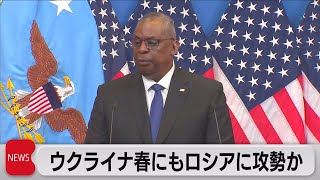 NEWS
ウクライナ春にもロシアに攻勢か